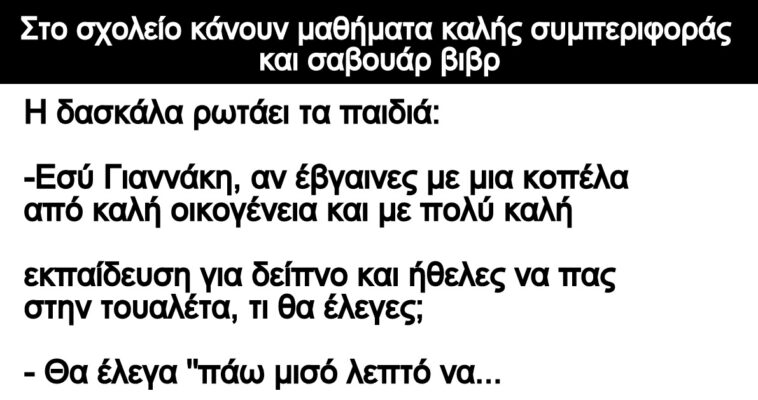 Στο σχολείο κάνουν μαθήματα καλής συμπεριφοράς και σαβουάρ βιβρ

Η δασκάλα ρωτάει τα παιδιά:

-Εσύ Γιαννάκη, αν έβγαινες με μια κοπέλα από καλή οικογένεια και με πολύ καλή

εκπαίδευση για δείπνο και ήθελες να πας στην τουαλέτα, τι θα έλεγες;

- Θα έλεγα "πάω μισό λεπτό να...